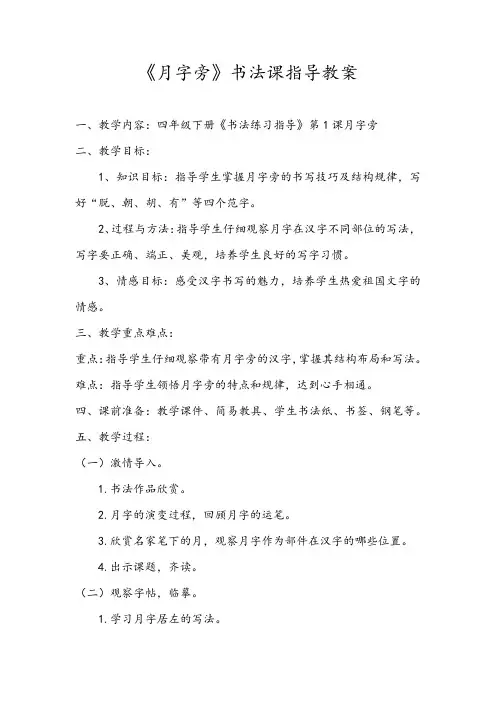 《月字旁》书法课指导教案

一、教学内容：四年级下册《书法练习指导》第 1 课月字旁

二、教学目标：

1、知识目标：指导学生掌握月字旁的书写技巧及结构规律，写好“脱、朝、胡、有”等四个范字。

2、过程与方法：指导学生仔细观察月字在汉字不同部位的写法，写字要正确、端正、美观，培养学生良好的写字习惯。

3、情感目标：感受汉字书写的魅力，培养学生热爱祖国文字的情感。

三、教学重点难点：

重点：指导学生仔细观察带有月字旁的汉字，掌握其结构布局和写法。

难点：指导学生领悟月字旁的特点和规律，达到心手相通。

四、课前准备：教学课件、简易教具、学生书法纸、书签、钢笔等。

五、教学过程：

（一）激情导入。

1. 书法作品欣赏。

2. 月字的演变过程，回顾月字的运笔。

3. 欣赏名家笔下的月，观察月字作为部件在汉字的哪些位置。

4. 出示课题，齐读。

（二）观察字帖，临摹。

1. 学习月字居左的写法。